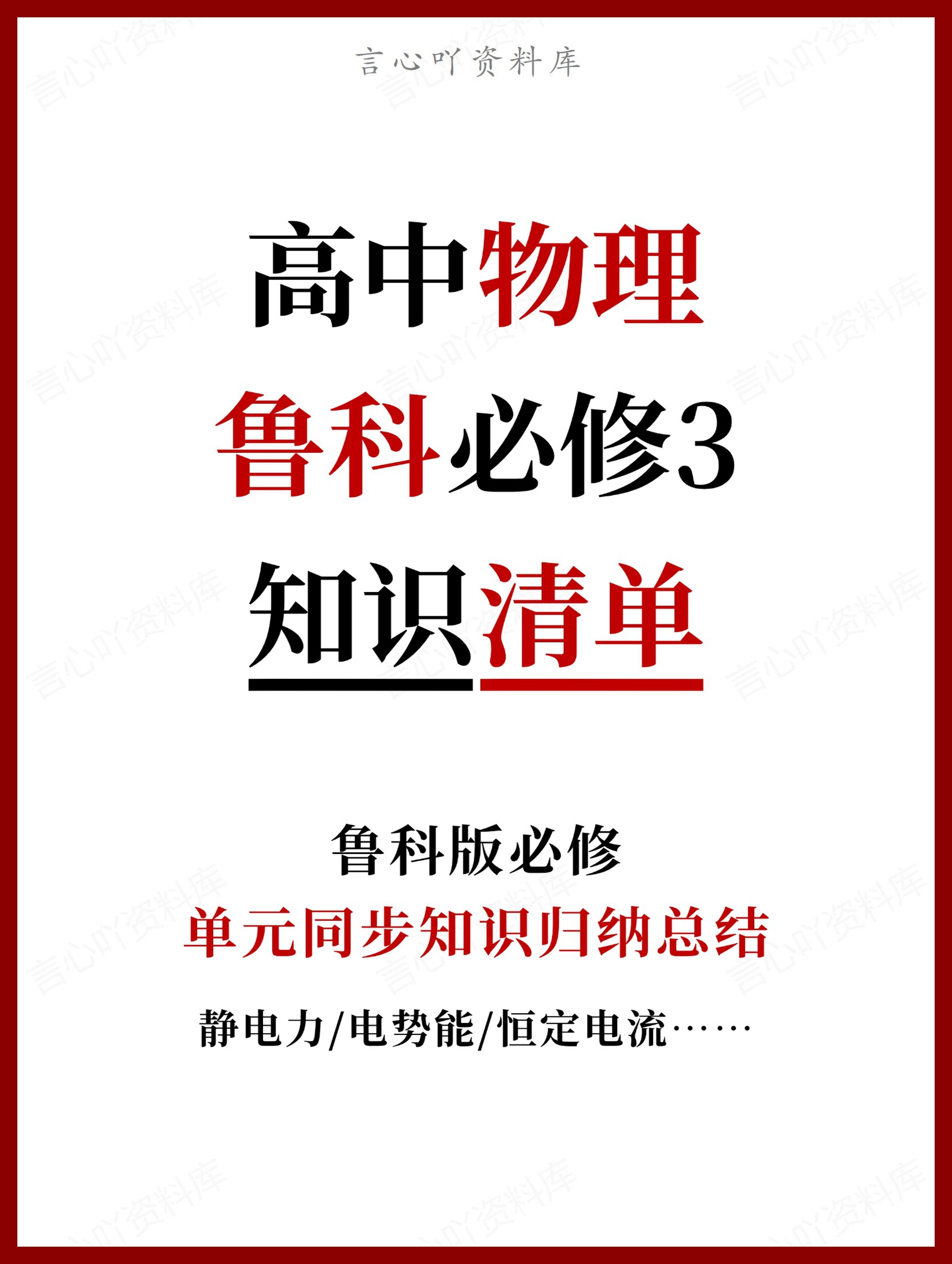 言心吖资料库

高中物理

鲁科必修3

知识清单

鲁科版必修

单元同步知识归纳总结

静电力/电势能/恒定电流……